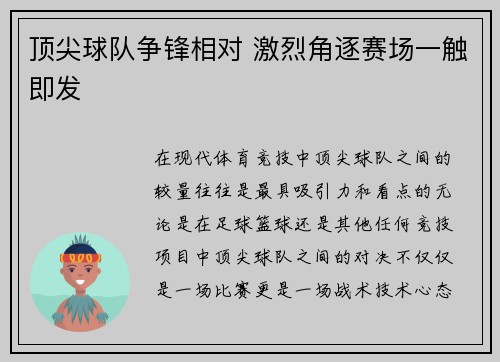 顶尖球队争锋相对 激烈角逐赛场一触即发

在现代体育竞技中顶尖球队之间的较量往往是最具吸引力和看点的无论是在足球篮球还是其他任何竞技项目中顶尖球队之间的对决不仅仅是一场比赛更是一场战术技术心态